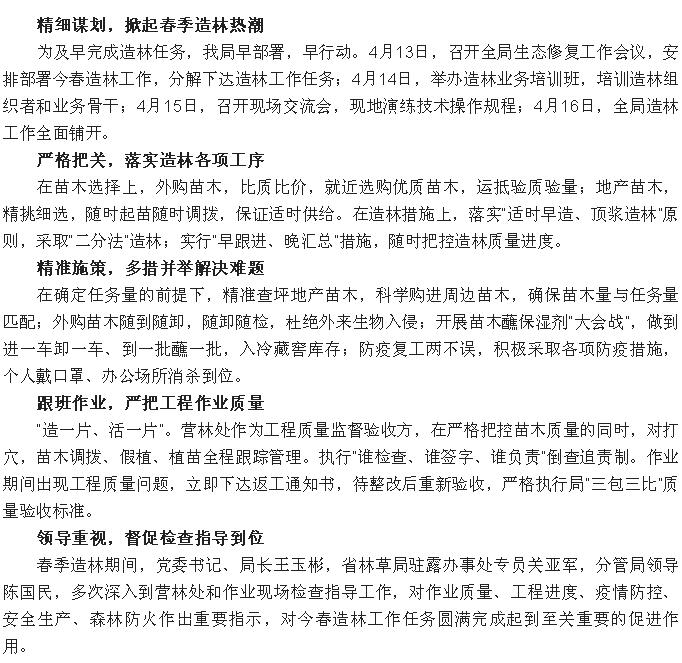 精细谋划，掀起春季造林热潮

为及早完成造林任务，我局早部署，早行动。4月13日，召开全局生态修复工作会议，安排部署今春造林工作，分解下达造林工作任务；4月14日，举办造林业务培训班，培训造林组织者和业务骨干；4月15日，召开现场交流会，现地演练技术操作规程；4月16日，全局造林工作全面铺开。

严格把关，落实造林各项工序

在苗木选择上，外购苗木，比质比价，就近选购优质苗木，运抵验质验量；地产苗木，精挑细选，随时起苗随时调拨，保证适时供给。在造林措施上，落实"适时早造、顶浆造林"原则，采取"二分法"造林；实行"早跟进、晚汇总"措施，随时把控造林质量进度。

精准施策，多措并举解决难题

在确定任务量的前提下，精准查坪地产苗木，科学购进周边苗木，确保苗木量与任务量匹配；外购苗木随到随卸，随卸随检，杜绝外来生物入侵；开展苗木蘸保湿剂"大会战"，做到进一车卸一车、到一批蘸一批，入冷藏窖库存；防疫复工两不误，积极采取各项防疫措施，个人戴口罩、办公场所消杀到位。

跟班作业，严把工程作业质量

"造一片、活一片"。营林处作为工程质量监督验收方，在严格把控苗木质量的同时，对打穴，苗木调拨、假植、植苗全程跟踪管理。执行"谁检查、谁签字、谁负责"倒查追责制。作业期间出现工程质量问题，立即下达返工通知书，待整改后重新验收，严格执行局"三包三比"质量验收标准。

领导重视，督促检查指导到位

春季造林期间，党委书记、局长王玉彬，省林草局驻露办事处专员关亚军，分管局领导陈国民，多次深入到营林处和作业现场检查指导工作，对作业质量、工程进度、疫情防控、安全生产、森林防火作出重要指示，对今春造林工作任务圆满完成起到至关重要的促进作用。